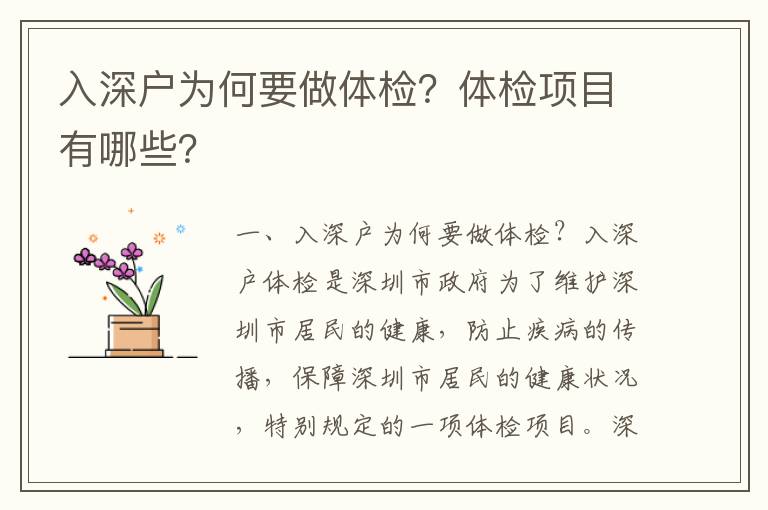 入深户为何要做体检？体检项目有哪些？

一、入深户为何要做体检？入深户体检是深圳市政府为了维护深圳市居民的健康，防止疾病的传播，保障深圳市居民的健康状况，特别规定的一项体检项目。深